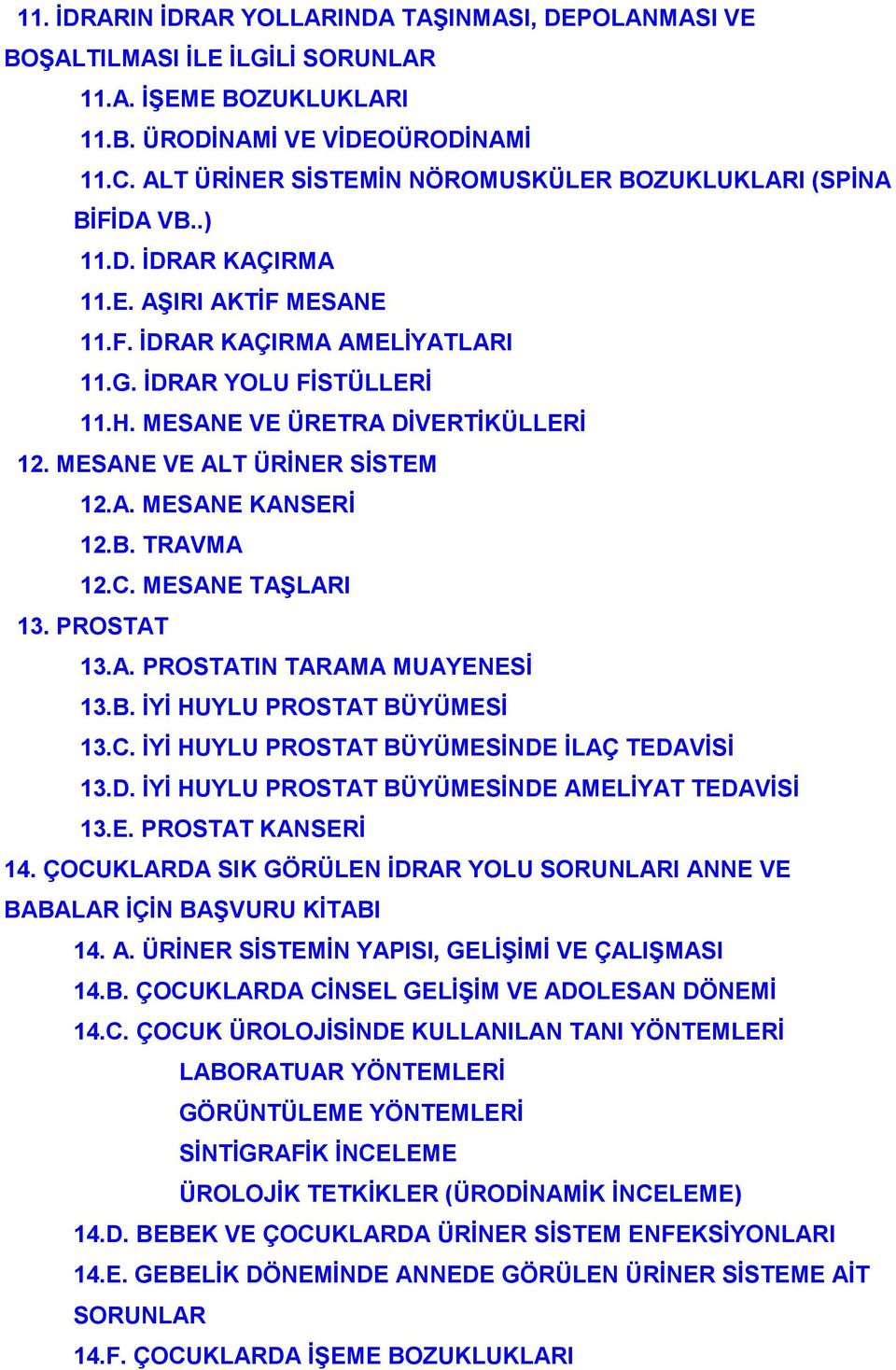 11. İDRARIN İDRAR YOLLARINDA TAŞINMASI, DEPOLANMASI VE BOŞALTILMASI İLE İLGİLİ SORUNLAR

11.A. İŞEME BOZUKLUKLARI

11.B. ÜRODİNAMİ VE VİDEOÜRODİNAMİ

11.C. ALT ÜRİNER SİSTEMİN NÖROMUSKÜLER BOZUKLUKLARI (SPİNA BİFİDA VB..)

11.D. İDRAR KAÇIRMA

11.E. AŞIRI AKTİF MESANE

11.F. İDRAR KAÇIRMA AMELİYATLARI

11.G. İDRAR YOLU FİSTÜLLERİ

11.H. MESANE VE ÜRETRA DİVERTİKÜLLERİ

12. MESANE VE ALT ÜRİNER SİSTEM

12.A. MESANE KANSERİ

12.B. TRAVMA

12.C. MESANE TAŞLARI

13. PROSTAT

13.A. PROSTATIN TARAMA MUAYENESİ

13.B. İYİ HUYLU PROSTAT BÜYÜMESİ

13.C. İYİ HUYLU PROSTAT BÜYÜMESİNDE İLAÇ TEDAVİSİ

13.D. İYİ HUYLU PROSTAT BÜYÜMESİNDE AMELİYAT TEDAVİSİ

13.E. PROSTAT KANSERİ

14. ÇOCUKLARDA SIK GÖRÜLEN İDRAR YOLU SORUNLARI ANNE VE BABALAR İÇİN BAŞVURU KİTABI

14. A. ÜRİNER SİSTEMİN YAPISI, GELİŞİMİ VE ÇALIŞMASI

14.B. ÇOCUKLARDA CİNSEL GELİŞİM VE ADOLESAN DÖNEMİ

14.C. ÇOCUK ÜROLOJİSİNDE KULLANILAN TANI YÖNTEMLERİ

LABORATUAR YÖNTEMLERİ

GÖRÜNTÜLEME YÖNTEMLERİ

SİNTİGRAFİK İNCELEME

ÜROLOJİK TETKİKLER (ÜRODİNAMİK İNCELEME)

14.D. BEBEK VE ÇOCUKLARDA ÜRİNER SİSTEM ENFEKSİYONLARI

14.E. GEBELİK DÖNEMİNDE ANNEDE GÖRÜLEN ÜRİNER SİSTEME AİT SORUNLAR

14.F. ÇOCUKLARDA İŞEME BOZUKLUKLARI